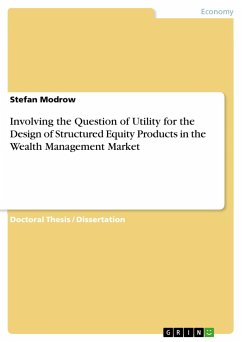 Economy

Stefan Modrow

Involving the Question of Utility for the Design of Structured Equity Products in the Wealth Management Market

Doctoral Thesis / Dissertation

GRIN